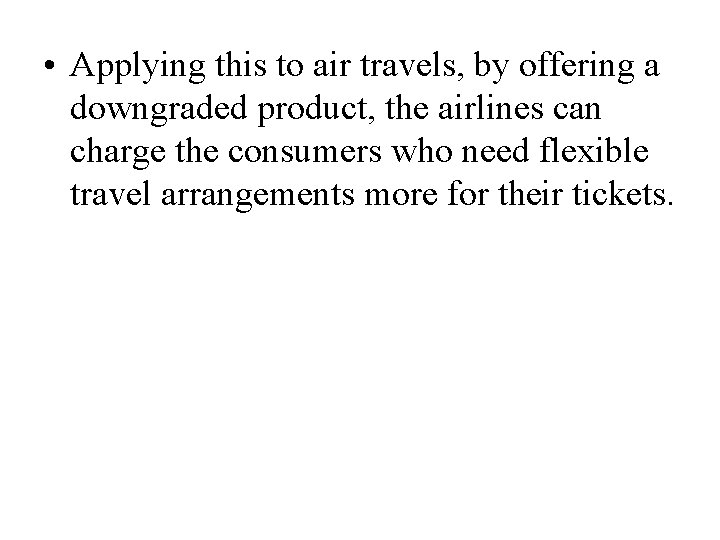 • Applying this to air travels, by offering a downgraded product, the airlines can charge the consumers who need flexible travel arrangements more for their tickets.